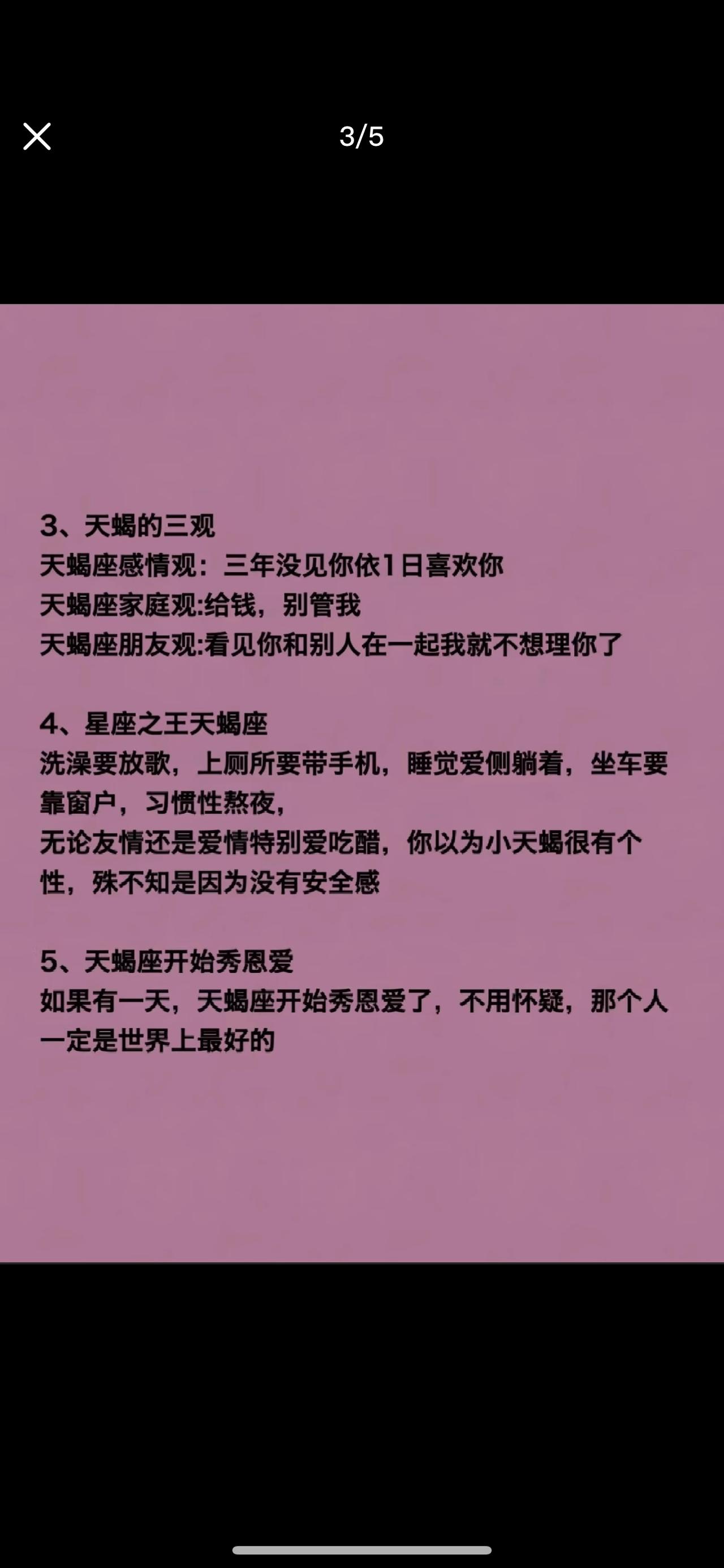 3/5

3、天蝎的三观
天蝎座感情观：三年没见你依1日喜欢你
天蝎座家庭观:给钱，别管我
天蝎座朋友观:看见你和别人在一起我就不想理你了

4、星座之王天蝎座
洗澡要放歌，上厕所要带手机，睡觉爱侧躺着，坐车要靠窗户，习惯性熬夜，
无论友情还是爱情特别爱吃醋，你以为小天蝎很有个性，殊不知是因为没有安全感

5、天蝎座开始秀恩爱
如果有一天，天蝎座开始秀恩爱了，不用怀疑，那个人一定是世界上最好的